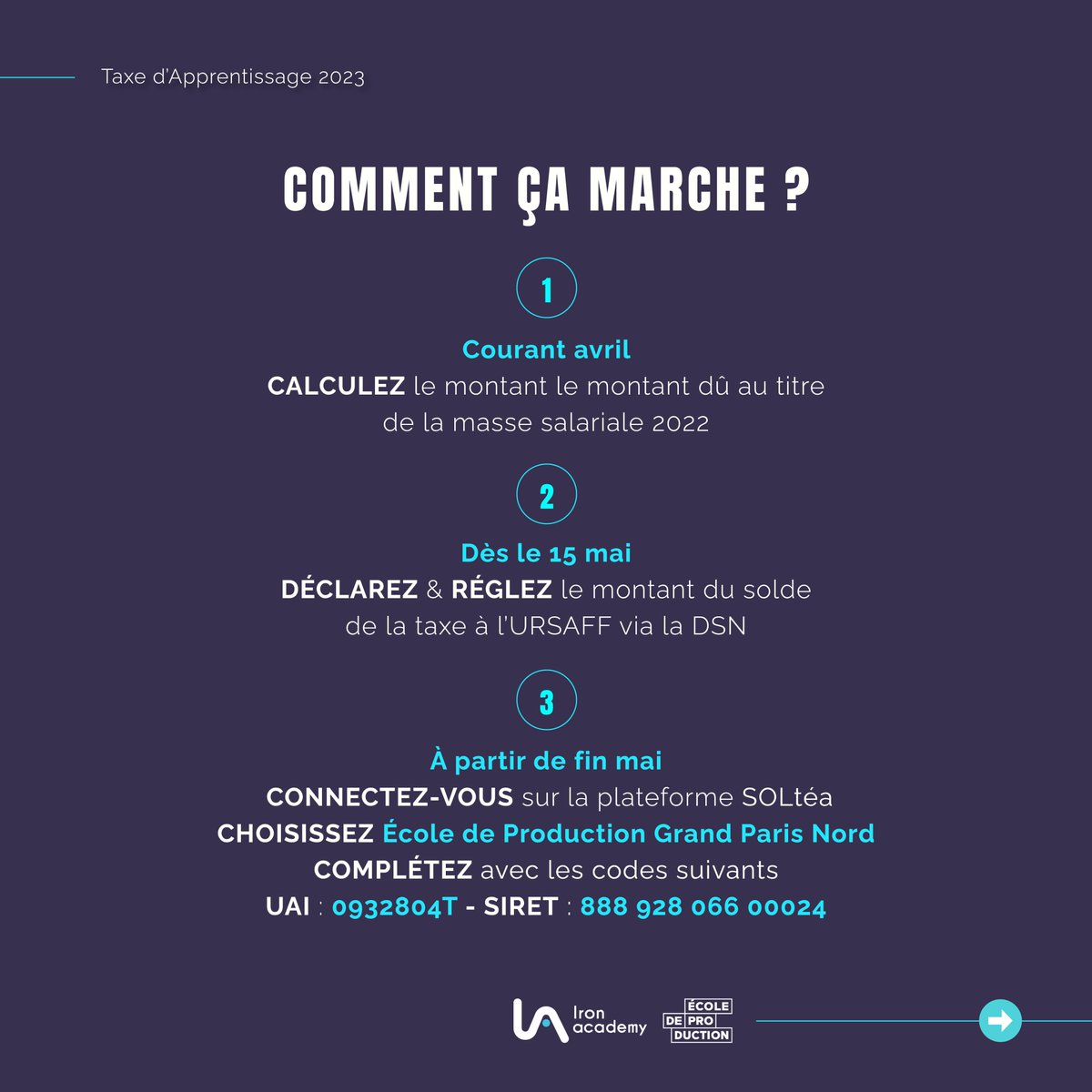 Taxe d'Apprentissage 2023

COMMENT ÇA MARCHE ?

1

Courant avril
CALCULEZ le montant le montant dû au titre de la masse salariale 2022

2

Dès le 15 mai
DÉCLAREZ & RÉGLEZ le montant du solde de la taxe à l'URSAFF via la DSN

3

À partir de fin mai
CONNECTEZ-VOUS sur la plateforme SOLtéa
CHOISISSEZ École de Production Grand Paris Nord
COMPLÉTEZ avec les codes suivants
UAI : 0932804T - SIRET : 888 928 066 00024

Iron academy

ÉCOLE DE PRO DUCTION